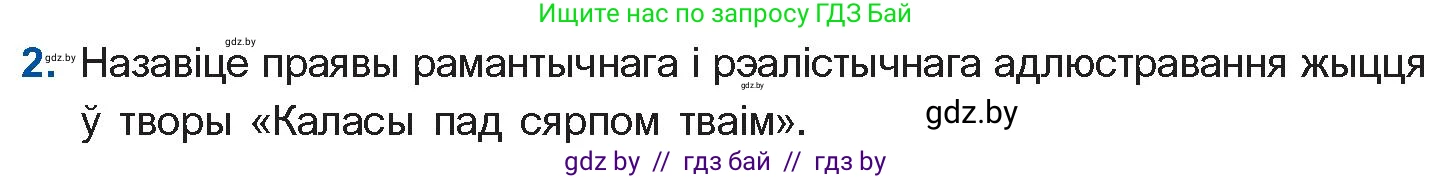 Ищите нас по запросу ГДЗ Бай

2. gdz.by Назавіце праявы рамантычнага і рэалістычнага адлюстравання жыцця gdz.by ў творы «Каласы пад сярпом тваім». gdz.by

gdz by // гдз бай // гдз by